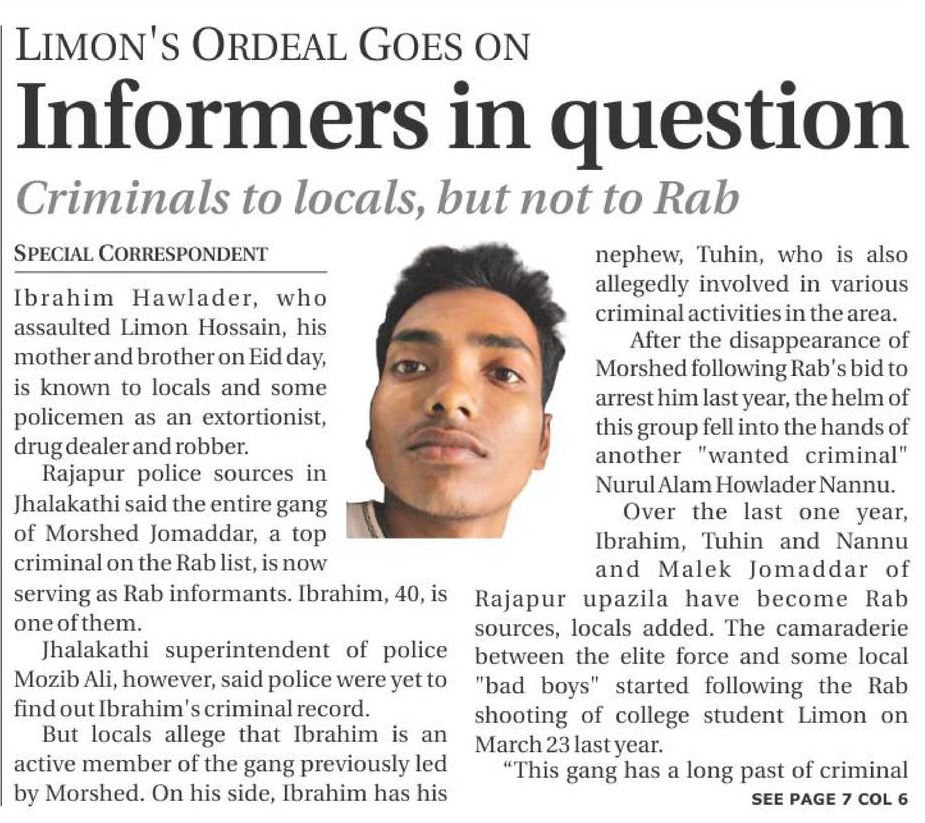 LIMON'S ORDEAL GOES ON

Informers in question

Criminals to locals, but not to Rab

SPECIAL CORRESPONDENT

Ibrahim Hawlader, who assaulted Limon Hossain, his mother and brother on Eid day, is known to locals and some policemen as an extortionist, drug dealer and robber.

Rajapur police sources in Jhalakathi said the entire gang of Morshed Jomaddar, a top criminal on the Rab list, is now serving as Rab informants. Ibrahim, 40, is one of them.

Jhalakathi superintendent of police Mozib Ali, however, said police were yet to find out Ibrahim's criminal record.

But locals allege that Ibrahim is an active member of the gang previously led by Morshed. On his side, Ibrahim has his nephew, Tuhin, who is also allegedly involved in various criminal activities in the area.

After the disappearance of Morshed following Rab's bid to arrest him last year, the helm of this group fell into the hands of another "wanted criminal" Nurul Alam Howlader Nannu.

Over the last one year, Ibrahim, Tuhin and Nannu and Malek Jomaddar of Rajapur upazila have become Rab sources, locals added. The camaraderie between the elite force and some local "bad boys" started following the Rab shooting of college student Limon on March 23 last year.

"This gang has a long past of criminal

SEE PAGE 7 COL 6